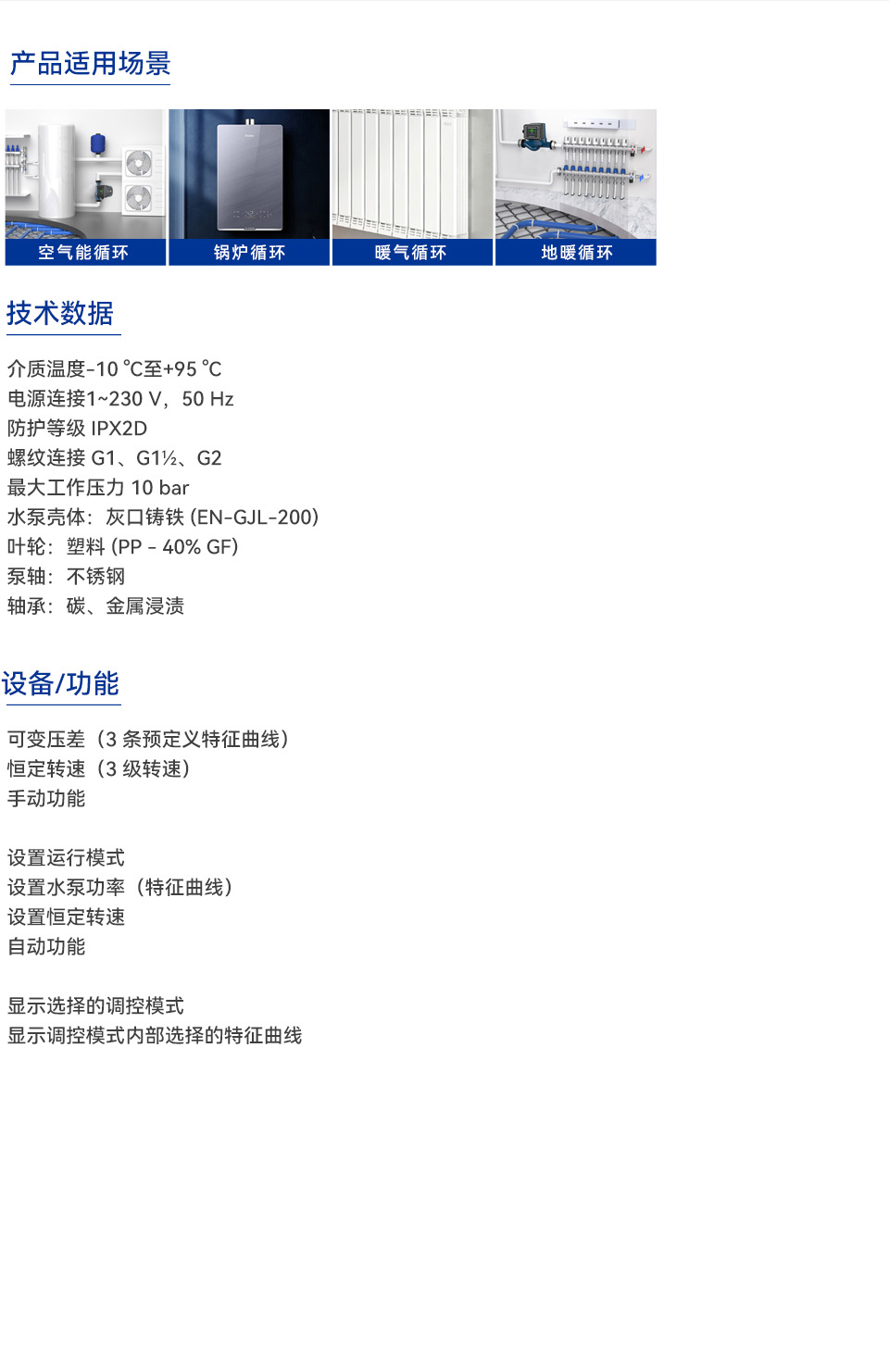 产品适用场景

空气能循环
锅炉循环
暖气循环
地暖循环

技术数据

介质温度-10 ℃至+95 ℃
电源连接1~230 V，50 Hz
防护等级 IPX2D
螺纹连接 G1、G1½、G2
最大工作压力 10 bar
水泵壳体：灰口铸铁 (EN-GJL-200)
叶轮：塑料 (PP - 40% GF)
泵轴：不锈钢
轴承：碳、金属浸渍

设备/功能

可变压差（3 条预定义特征曲线）
恒定转速（3 级转速）
手动功能

设置运行模式
设置水泵功率（特征曲线）
设置恒定转速
自动功能

显示选择的调控模式
显示调控模式内部选择的特征曲线